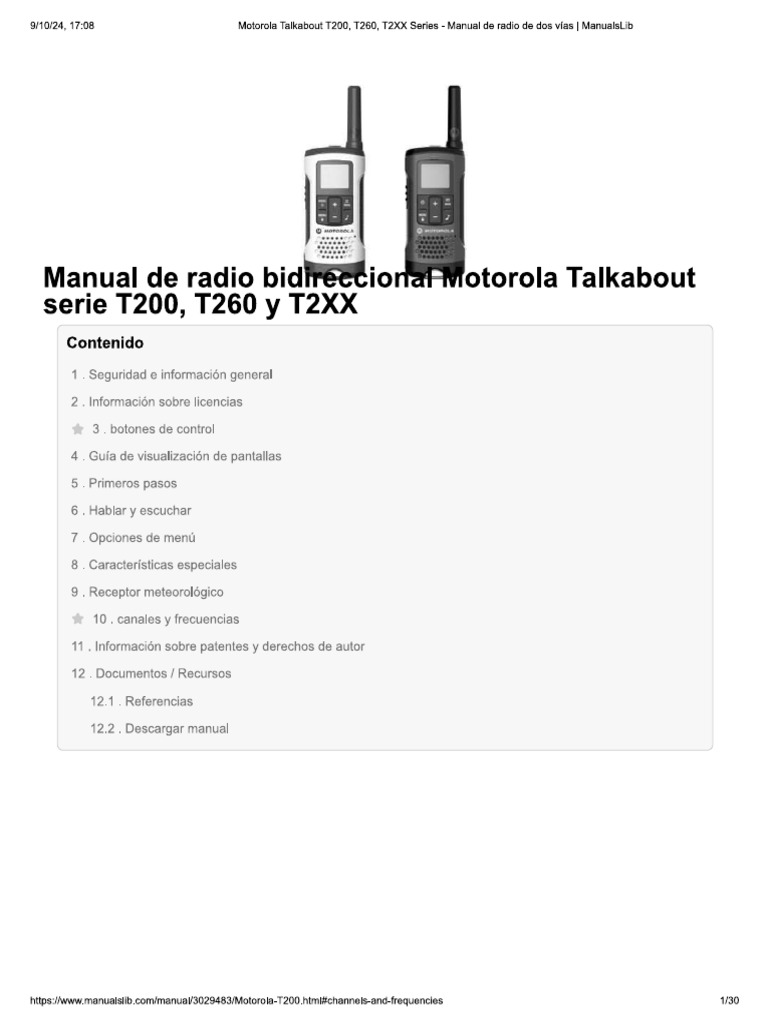 9/10/24, 17:08 Motorola Talkabout T200, T260, T2XX Series - Manual de radio de dos vías | ManualsLib

MOTOROLA

MOTOROLA

Manual de radio bidireccional Motorola Talkabout serie T200, T260 y T2XX

Contenido

1 . Seguridad e información general

2 . Información sobre licencias

3 . botones de control

4 . Guía de visualización de pantallas

5 . Primeros pasos

6 . Hablar y escuchar

7 . Opciones de menú

8 . Características especiales

9 . Receptor meteorológico

10 . canales y frecuencias

11 . Información sobre patentes y derechos de autor

12 . Documentos / Recursos

12.1 . Referencias

12.2 . Descargar manual

https://www.manualslib.com/manual/3029483/Motorola-T200.html#channels-and-frequencies 1/30